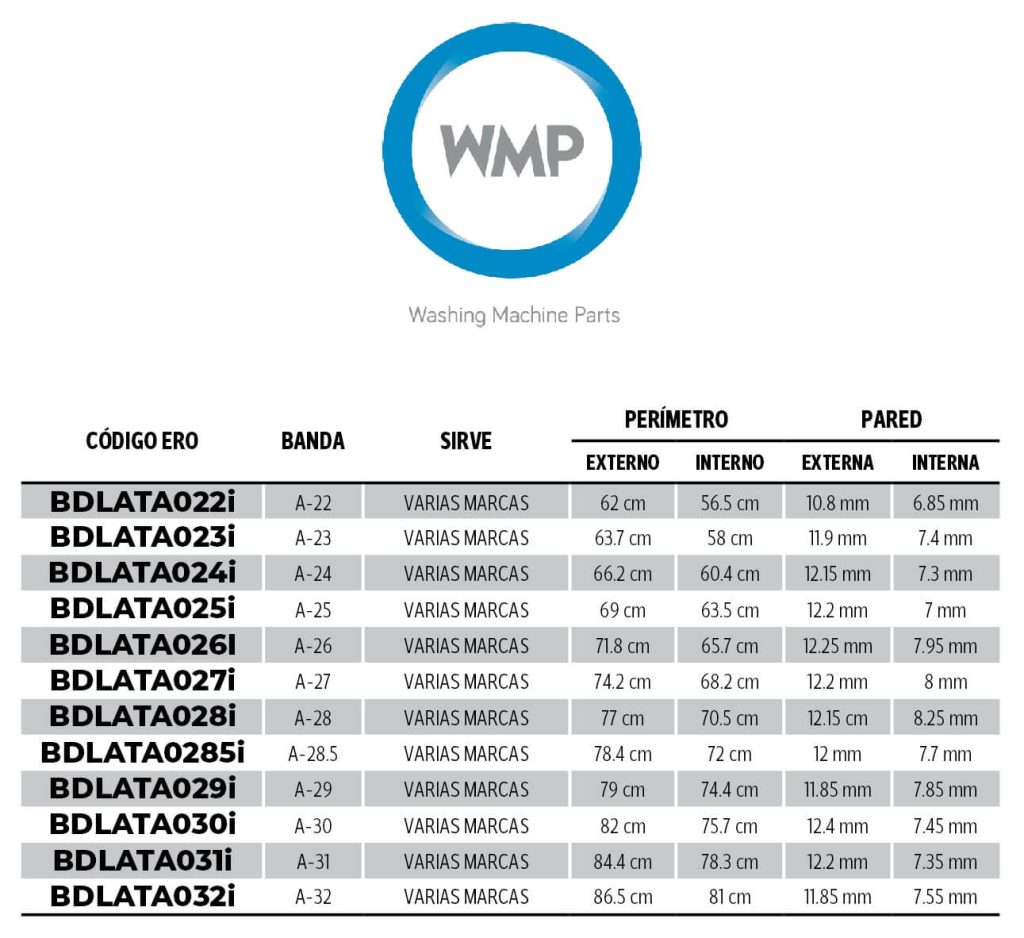 WMP

Washing Machine Parts

| CÓDIGO ERO | BANDA | SIRVE | PERÍMETRO EXTERNO | PERÍMETRO INTERNO | PARED EXTERNA | PARED INTERNA |
|---|---|---|---|---|---|---|
| BDLATA022i | A-22 | VARIAS MARCAS | 62 cm | 56.5 cm | 10.8 mm | 6.85 mm |
| BDLATA023i | A-23 | VARIAS MARCAS | 63.7 cm | 58 cm | 11.9 mm | 7.4 mm |
| BDLATA024i | A-24 | VARIAS MARCAS | 66.2 cm | 60.4 cm | 12.15 mm | 7.3 mm |
| BDLATA025i | A-25 | VARIAS MARCAS | 69 cm | 63.5 cm | 12.2 mm | 7 mm |
| BDLATA026I | A-26 | VARIAS MARCAS | 71.8 cm | 65.7 cm | 12.25 mm | 7.95 mm |
| BDLATA027i | A-27 | VARIAS MARCAS | 74.2 cm | 68.2 cm | 12.2 mm | 8 mm |
| BDLATA028i | A-28 | VARIAS MARCAS | 77 cm | 70.5 cm | 12.15 cm | 8.25 mm |
| BDLATA0285i | A-28.5 | VARIAS MARCAS | 78.4 cm | 72 cm | 12 mm | 7.7 mm |
| BDLATA029i | A-29 | VARIAS MARCAS | 79 cm | 74.4 cm | 11.85 mm | 7.85 mm |
| BDLATA030i | A-30 | VARIAS MARCAS | 82 cm | 75.7 cm | 12.4 mm | 7.45 mm |
| BDLATA031i | A-31 | VARIAS MARCAS | 84.4 cm | 78.3 cm | 12.2 mm | 7.35 mm |
| BDLATA032i | A-32 | VARIAS MARCAS | 86.5 cm | 81 cm | 11.85 mm | 7.55 mm |